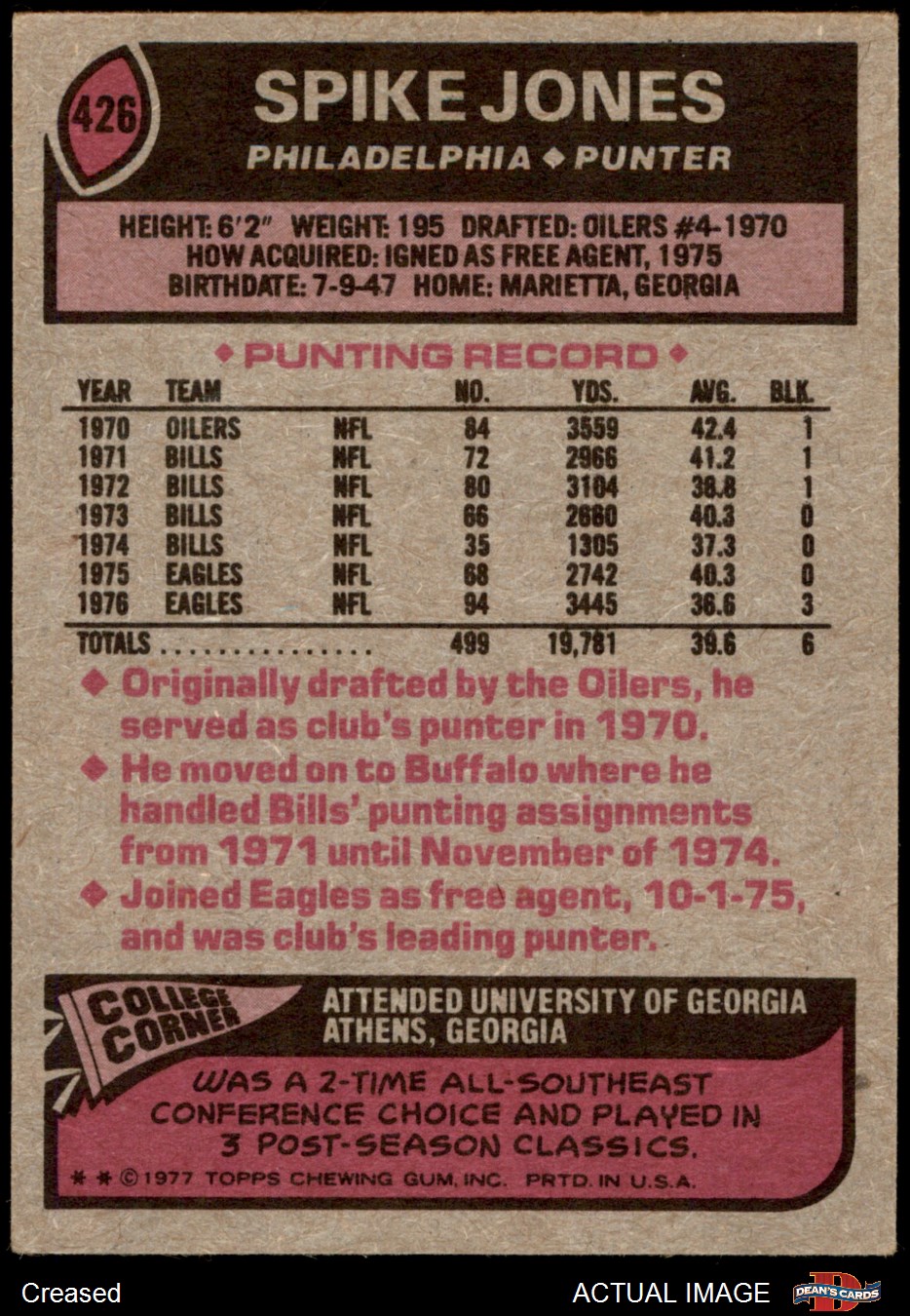 426

SPIKE JONES

PHILADELPHIA ◆ PUNTER

HEIGHT: 6'2" WEIGHT: 195 DRAFTED: OILERS #4-1970
HOW ACQUIRED: IGNED AS FREE AGENT, 1975
BIRTHDATE: 7-9-47 HOME: MARIETTA, GEORGIA

◆ PUNTING RECORD ◆

| YEAR | TEAM | | NO. | YDS. | AVG. | BLK. |
|---|---|---|---|---|---|---|
| 1970 | OILERS | NFL | 84 | 3559 | 42.4 | 1 |
| 1971 | BILLS | NFL | 72 | 2966 | 41.2 | 1 |
| 1972 | BILLS | NFL | 80 | 3104 | 38.8 | 1 |
| 1973 | BILLS | NFL | 66 | 2660 | 40.3 | 0 |
| 1974 | BILLS | NFL | 35 | 1305 | 37.3 | 0 |
| 1975 | EAGLES | NFL | 68 | 2742 | 40.3 | 0 |
| 1976 | EAGLES | NFL | 94 | 3445 | 36.6 | 3 |
| TOTALS | | | 499 | 19,781 | 39.6 | 6 |

◆ Originally drafted by the Oilers, he served as club's punter in 1970.
◆ He moved on to Buffalo where he handled Bills' punting assignments from 1971 until November of 1974.
◆ Joined Eagles as free agent, 10-1-75, and was club's leading punter.

COLLEGE CORNER

ATTENDED UNIVERSITY OF GEORGIA
ATHENS, GEORGIA

WAS A 2-TIME ALL-SOUTHEAST CONFERENCE CHOICE AND PLAYED IN 3 POST-SEASON CLASSICS.

* * © 1977 TOPPS CHEWING GUM, INC. PRTD. IN U.S.A.

Creased

ACTUAL IMAGE

DEAN'S CARDS